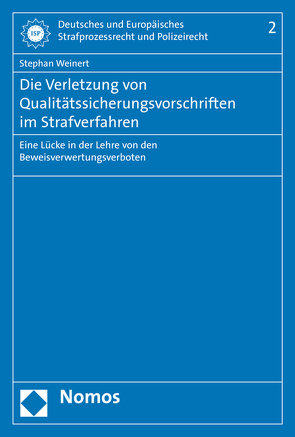 ISP

Deutsches und Europäisches Strafprozessrecht und Polizeirecht

2

Stephan Weinert

Die Verletzung von Qualitätssicherungsvorschriften im Strafverfahren

Eine Lücke in der Lehre von den Beweisverwertungsverboten

Nomos